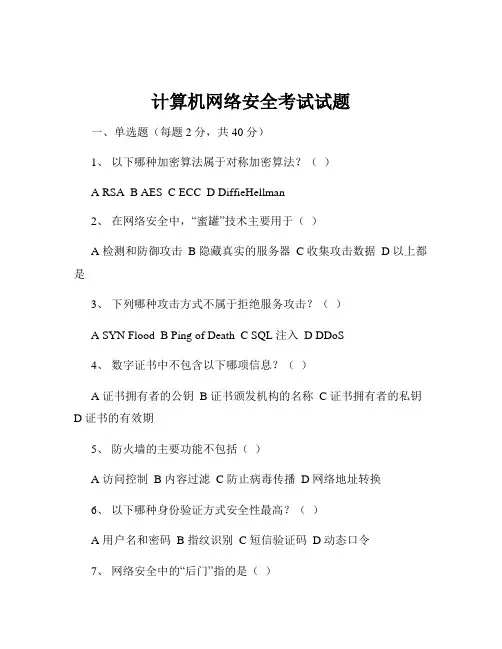 计算机网络安全考试试题

一、单选题（每题 2 分，共 40 分）

1、 以下哪种加密算法属于对称加密算法？（ ）

A RSA B AES C ECC D DiffieHellman

2、 在网络安全中，“蜜罐”技术主要用于（ ）

A 检测和防御攻击 B 隐藏真实的服务器 C 收集攻击数据 D 以上都是

3、 下列哪种攻击方式不属于拒绝服务攻击？（ ）

A SYN Flood B Ping of Death C SQL 注入 D DDoS

4、 数字证书中不包含以下哪项信息？（ ）

A 证书拥有者的公钥 B 证书颁发机构的名称 C 证书拥有者的私钥 D 证书的有效期

5、 防火墙的主要功能不包括（ ）

A 访问控制 B 内容过滤 C 防止病毒传播 D 网络地址转换

6、 以下哪种身份验证方式安全性最高？（ ）

A 用户名和密码 B 指纹识别 C 短信验证码 D 动态口令

7、 网络安全中的“后门”指的是（ ）